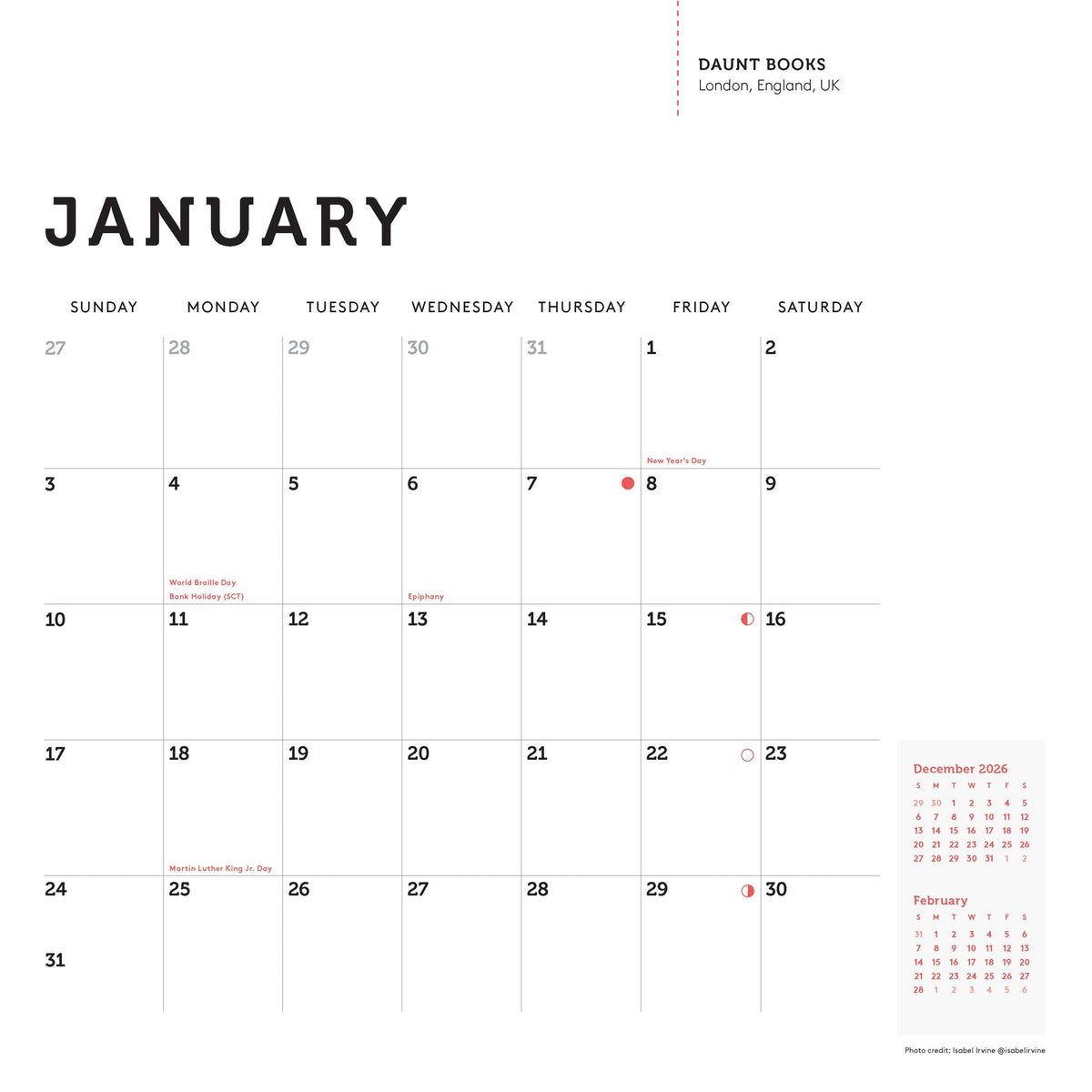 DAUNT BOOKS
London, England, UK

JANUARY

| SUNDAY | MONDAY | TUESDAY | WEDNESDAY | THURSDAY | FRIDAY | SATURDAY |
|---|---|---|---|---|---|---|
| 27 | 28 | 29 | 30 | 31 | 1 New Year's Day | 2 |
| 3 | 4 World Braille Day Bank Holiday (SCT) | 5 | 6 Epiphany | 7 | 8 | 9 |
| 10 | 11 | 12 | 13 | 14 | 15 | 16 |
| 17 | 18 Martin Luther King Jr. Day | 19 | 20 | 21 | 22 | 23 |
| 24 31 | 25 | 26 | 27 | 28 | 29 | 30 |

December 2026

| S | M | T | W | T | F | S |
|---|---|---|---|---|---|---|
| 29 | 30 | 1 | 2 | 3 | 4 | 5 |
| 6 | 7 | 8 | 9 | 10 | 11 | 12 |
| 13 | 14 | 15 | 16 | 17 | 18 | 19 |
| 20 | 21 | 22 | 23 | 24 | 25 | 26 |
| 27 | 28 | 29 | 30 | 31 | 1 | 2 |

February

| S | M | T | W | T | F | S |
|---|---|---|---|---|---|---|
| 31 | 1 | 2 | 3 | 4 | 5 | 6 |
| 7 | 8 | 9 | 10 | 11 | 12 | 13 |
| 14 | 15 | 16 | 17 | 18 | 19 | 20 |
| 21 | 22 | 23 | 24 | 25 | 26 | 27 |
| 28 | 1 | 2 | 3 | 4 | 5 | 6 |

Photo credit: Isabel Irvine @isabelirvine